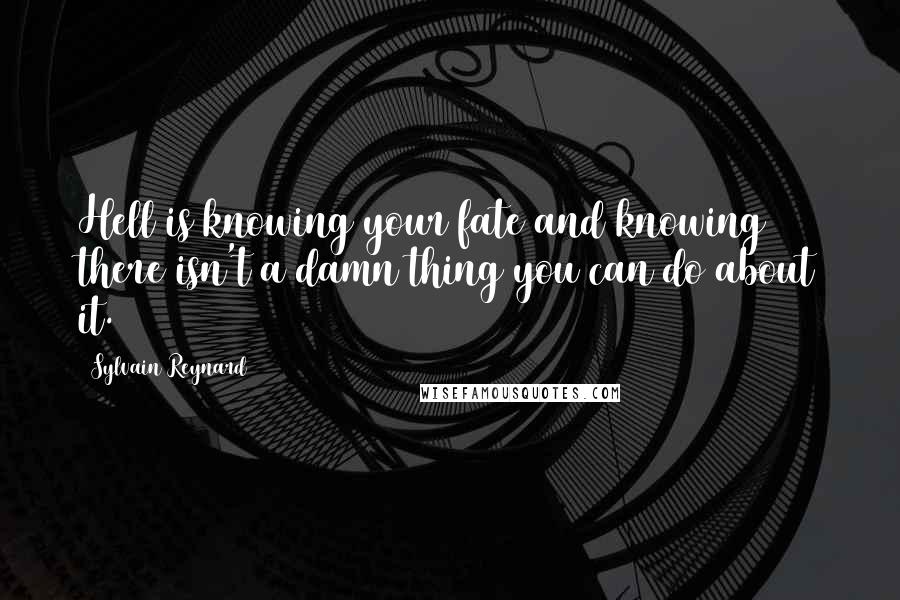 Hell is knowing your fate and knowing there isn't a damn thing you can do about it.

Sylvain Reynard

WISEFAMOUSQUOTES.COM